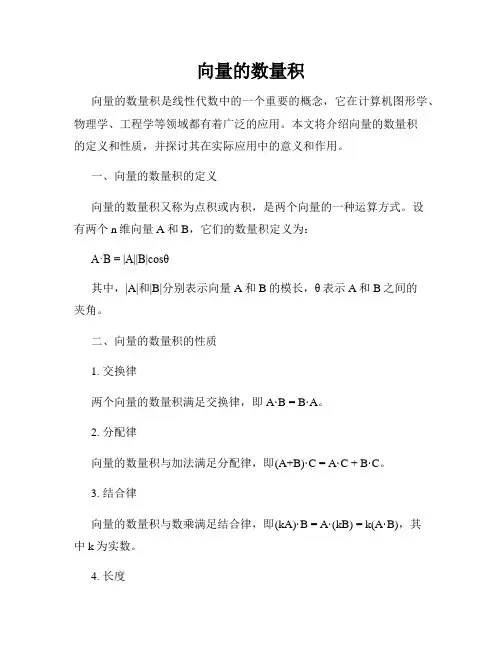 向量的数量积

向量的数量积是线性代数中的一个重要的概念，它在计算机图形学、物理学、工程学等领域都有着广泛的应用。本文将介绍向量的数量积的定义和性质，并探讨其在实际应用中的意义和作用。

一、向量的数量积的定义

向量的数量积又称为点积或内积，是两个向量的一种运算方式。设有两个 n 维向量 A 和 B，它们的数量积定义为：

$A·B = |A||B|\cos\theta$

其中，|A|和|B|分别表示向量 A 和 B 的模长，θ 表示 A 和 B 之间的夹角。

二、向量的数量积的性质

1. 交换律

两个向量的数量积满足交换律，即 $A·B = B·A$。

2. 分配律

向量的数量积与加法满足分配律，即$(A+B)·C = A·C + B·C$。

3. 结合律

向量的数量积与数乘满足结合律，即$(kA)·B = A·(kB) = k(A·B)$，其中 k 为实数。

4. 长度